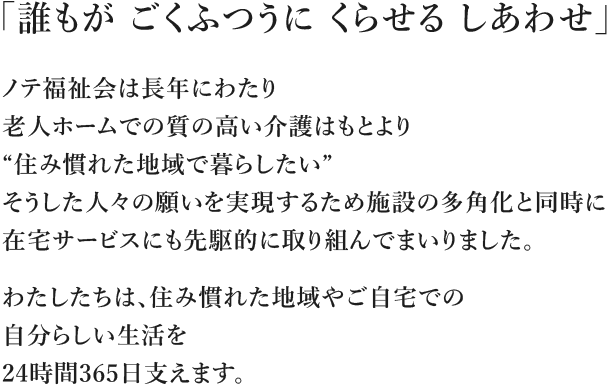 「誰もが ごくふつうに くらせる しあわせ」

ノテ福祉会は長年にわたり
老人ホームでの質の高い介護はもとより
“住み慣れた地域で暮らしたい”
そうした人々の願いを実現するため施設の多角化と同時に
在宅サービスにも先駆的に取り組んでまいりました。

わたしたちは、住み慣れた地域やご自宅での
自分らしい生活を
24時間365日支えます。